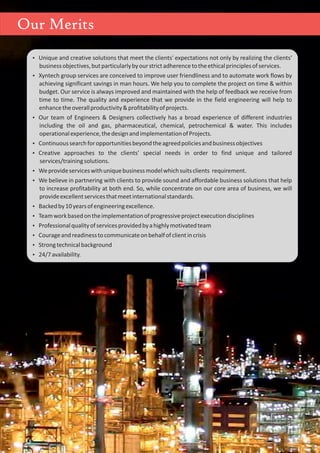 Our Merits

• Unique and creative solutions that meet the clients' expectations not only by realizing the clients' business objectives, but particularly by our strict adherence to the ethical principles of services.

• Xyntech group services are conceived to improve user friendliness and to automate work flows by achieving significant savings in man hours. We help you to complete the project on time & within budget. Our service is always improved and maintained with the help of feedback we receive from time to time. The quality and experience that we provide in the field engineering will help to enhance the overall productivity & profitability of projects.

• Our team of Engineers & Designers collectively has a broad experience of different industries including the oil and gas, pharmaceutical, chemical, petrochemical & water. This includes operational experience, the design and implementation of Projects.

• Continuous search for opportunities beyond the agreed policies and business objectives

• Creative approaches to the clients' special needs in order to find unique and tailored services/training solutions.

• We provide services with unique business model which suits clients requirement.

• We believe in partnering with clients to provide sound and affordable business solutions that help to increase profitability at both end. So, while concentrate on our core area of business, we will provide excellent services that meet international standards.

• Backed by 10 years of engineering excellence.

• Team work based on the implementation of progressive project execution disciplines

• Professional quality of services provided by a highly motivated team

• Courage and readiness to communicate on behalf of client in crisis

• Strong technical background

• 24/7 availability.